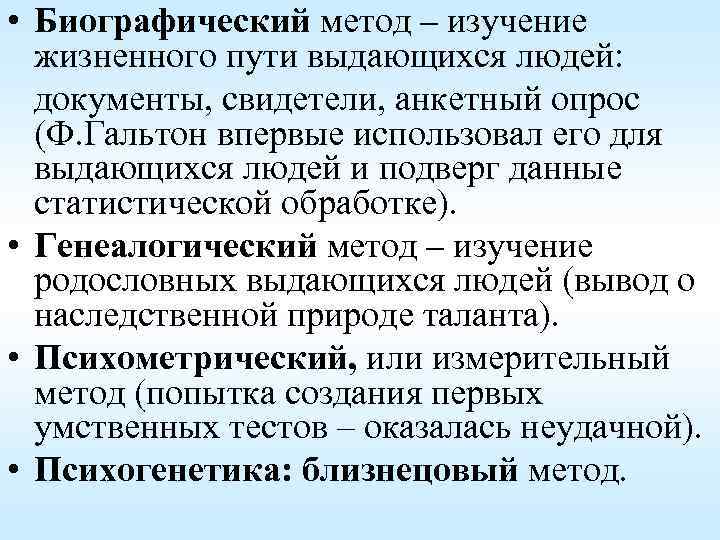 • Биографический метод – изучение жизненного пути выдающихся людей:

документы, свидетели, анкетный опрос (Ф.Гальтон впервые использовал его для выдающихся людей и подверг данные статистической обработке).

• Генеалогический метод – изучение родословных выдающихся людей (вывод о наследственной природе таланта).

• Психометрический, или измерительный метод (попытка создания первых умственных тестов – оказалась неудачной).

• Психогенетика: близнецовый метод.